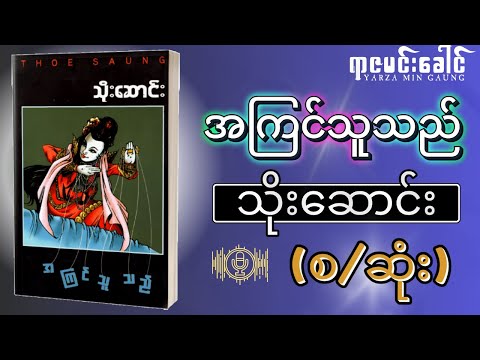 THOE SAUNG

သိုးဆောင်း

အကြွင်းသူသည်

ရာဇမင်းခေါင်
YARZA MIN GAUNG

အကြွင်းသူသည်

သိုးဆောင်း

(စ/ဆုံး)